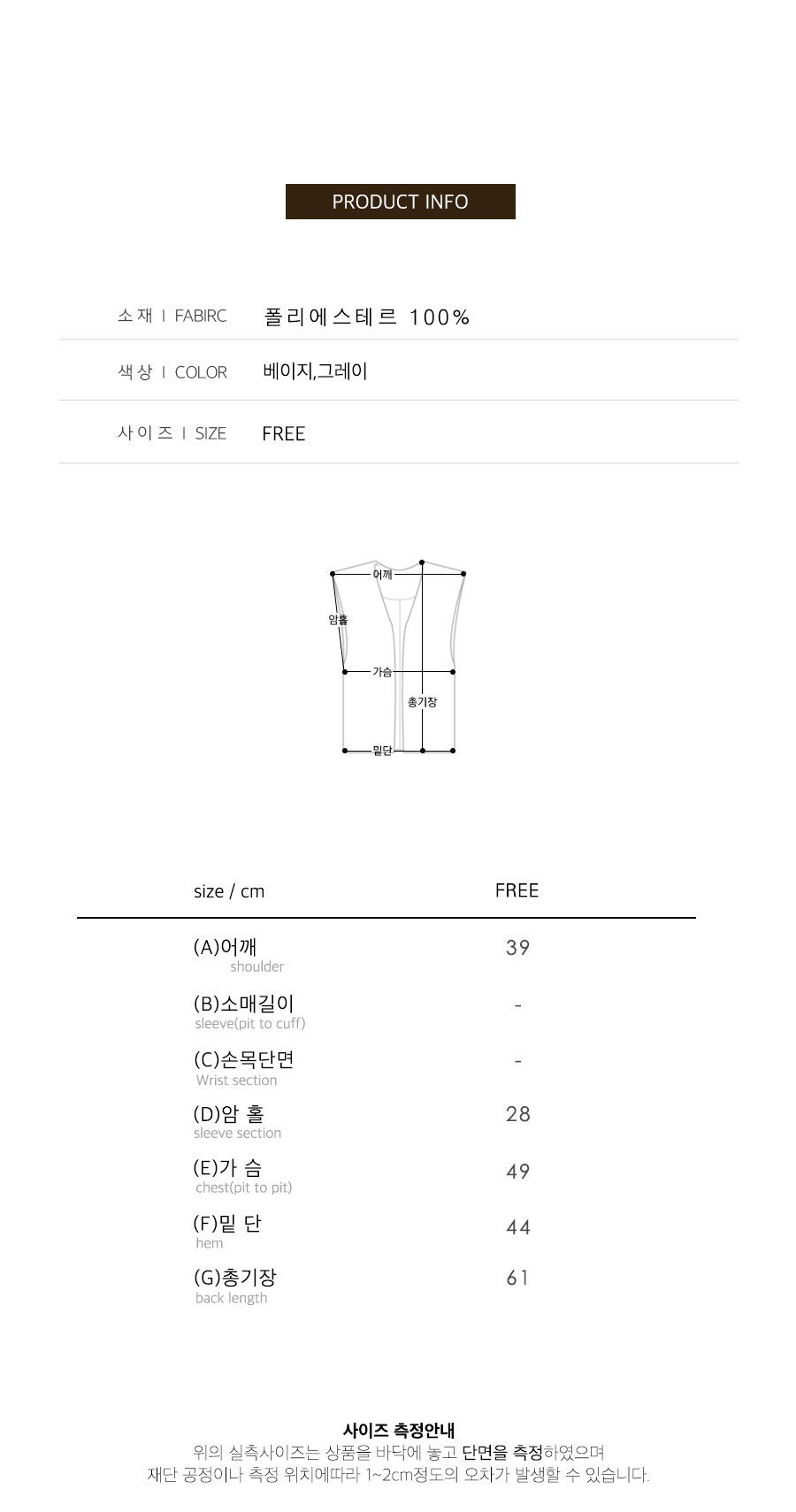 PRODUCT INFO

소재 I FABIRC 폴리에스테르 100%

색상 I COLOR 베이지,그레이

사이즈 I SIZE FREE

어깨
암홀
가슴
총기장
밑단

| size / cm | FREE |
|---|---|
| (A)어깨 shoulder | 39 |
| (B)소매길이 sleeve(pit to cuff) | - |
| (C)손목단면 Wrist section | - |
| (D)암 홀 sleeve section | 28 |
| (E)가 슴 chest(pit to pit) | 49 |
| (F)밑 단 hem | 44 |
| (G)총기장 back length | 61 |

사이즈 측정안내
위의 실측사이즈는 상품을 바닥에 놓고 단면을 측정하였으며
재단 공정이나 측정 위치에따라 1~2cm정도의 오차가 발생할 수 있습니다.